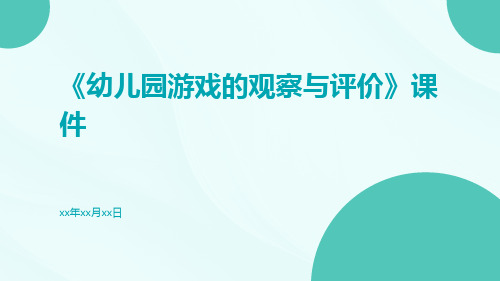 《幼儿园游戏的观察与评价》课件

xx年xx月xx日